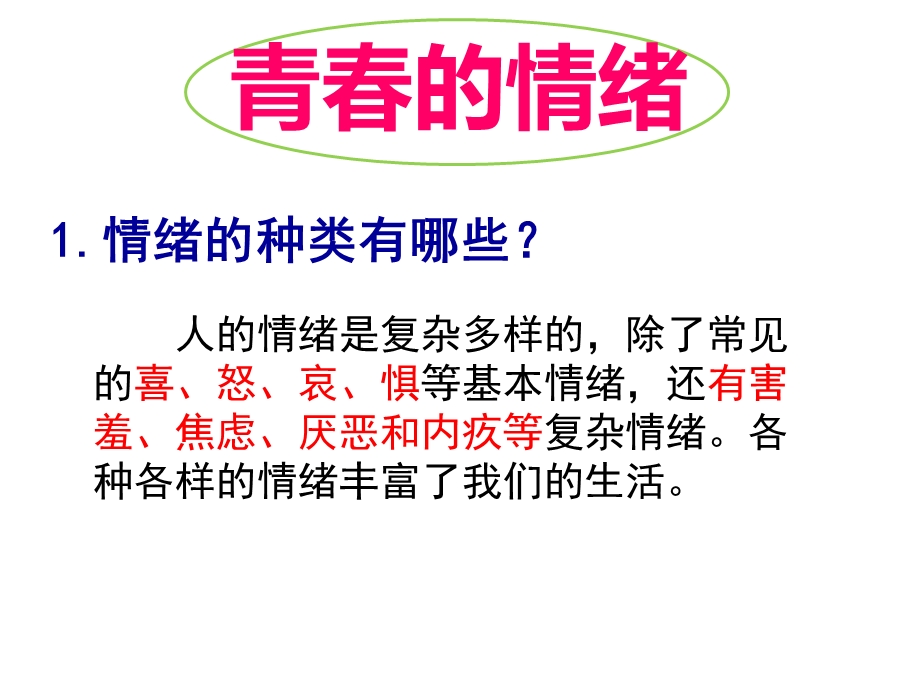 青春的情绪

1. 情绪的种类有哪些？

人的情绪是复杂多样的，除了常见的喜、怒、哀、惧等基本情绪，还有害羞、焦虑、厌恶和内疚等复杂情绪。各种各样的情绪丰富了我们的生活。